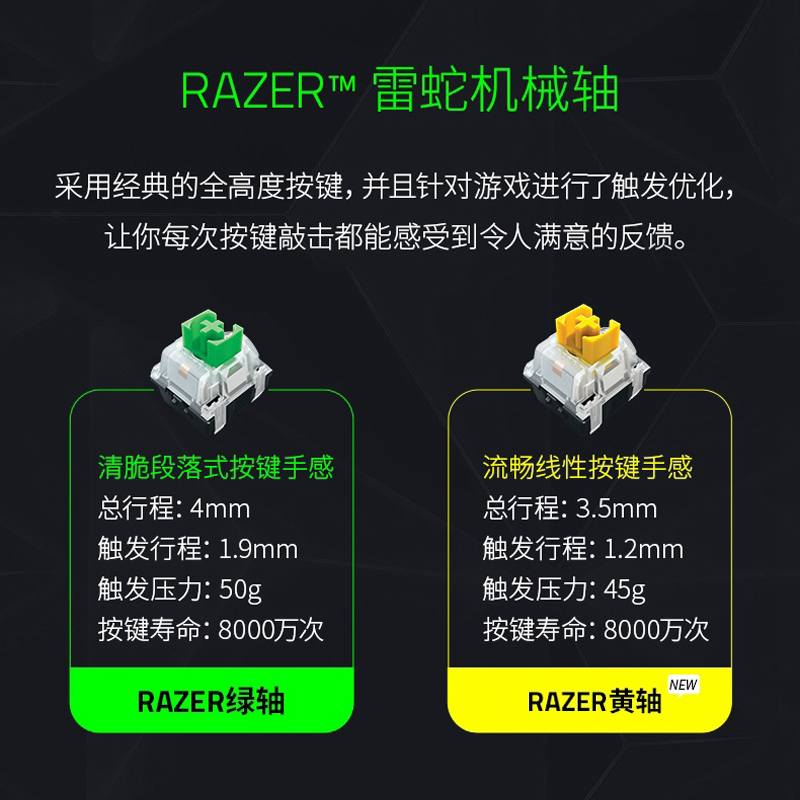 RAZER™ 雷蛇机械轴

采用经典的全高度按键，并且针对游戏进行了触发优化，让你每次按键敲击都能感受到令人满意的反馈。

清脆段落式按键手感
总行程：4mm
触发行程：1.9mm
触发压力：50g
按键寿命：8000万次

RAZER绿轴

流畅线性按键手感
总行程：3.5mm
触发行程：1.2mm
触发压力：45g
按键寿命：8000万次

RAZER黄轴 NEW